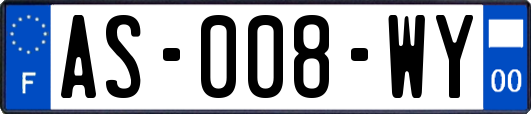 F
AS-008-WY
00